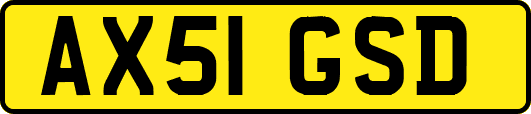 AX51 GSD